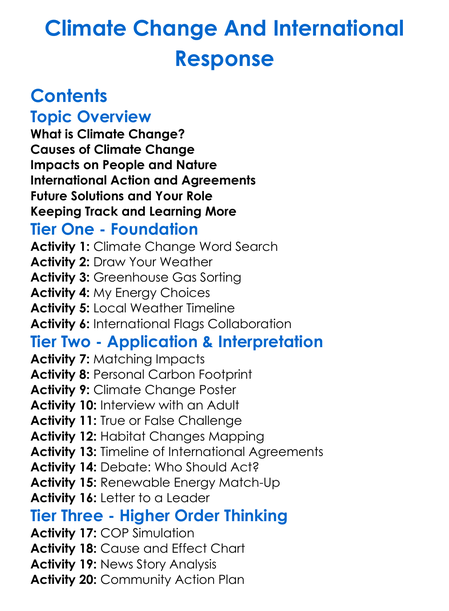 Climate Change And International Response

Contents

Topic Overview

What is Climate Change?
Causes of Climate Change
Impacts on People and Nature
International Action and Agreements
Future Solutions and Your Role
Keeping Track and Learning More

Tier One - Foundation

Activity 1: Climate Change Word Search
Activity 2: Draw Your Weather
Activity 3: Greenhouse Gas Sorting
Activity 4: My Energy Choices
Activity 5: Local Weather Timeline
Activity 6: International Flags Collaboration

Tier Two - Application & Interpretation

Activity 7: Matching Impacts
Activity 8: Personal Carbon Footprint
Activity 9: Climate Change Poster
Activity 10: Interview with an Adult
Activity 11: True or False Challenge
Activity 12: Habitat Changes Mapping
Activity 13: Timeline of International Agreements
Activity 14: Debate: Who Should Act?
Activity 15: Renewable Energy Match-Up
Activity 16: Letter to a Leader

Tier Three - Higher Order Thinking

Activity 17: COP Simulation
Activity 18: Cause and Effect Chart
Activity 19: News Story Analysis
Activity 20: Community Action Plan